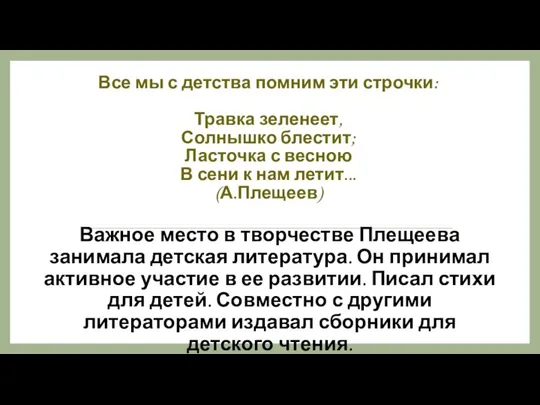 Все мы с детства помним эти строчки:

Травка зеленеет,
Солнышко блестит;
Ласточка с весною
В сени к нам летит...
(А.Плещеев)

Важное место в творчестве Плещеева занимала детская литература. Он принимал активное участие в ее развитии. Писал стихи для детей. Совместно с другими литераторами издавал сборники для детского чтения.